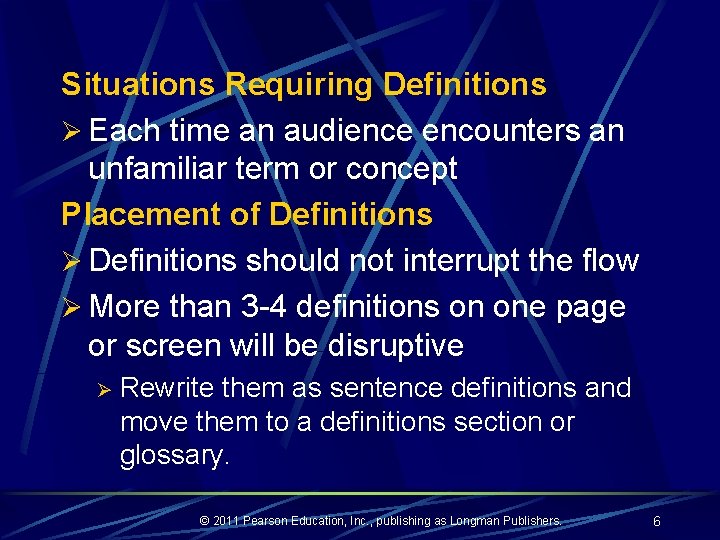 Situations Requiring Definitions

➢ Each time an audience encounters an unfamiliar term or concept

Placement of Definitions

➢ Definitions should not interrupt the flow

➢ More than 3-4 definitions on one page or screen will be disruptive

➢ Rewrite them as sentence definitions and move them to a definitions section or glossary.

© 2011 Pearson Education, Inc., publishing as Longman Publishers. 6